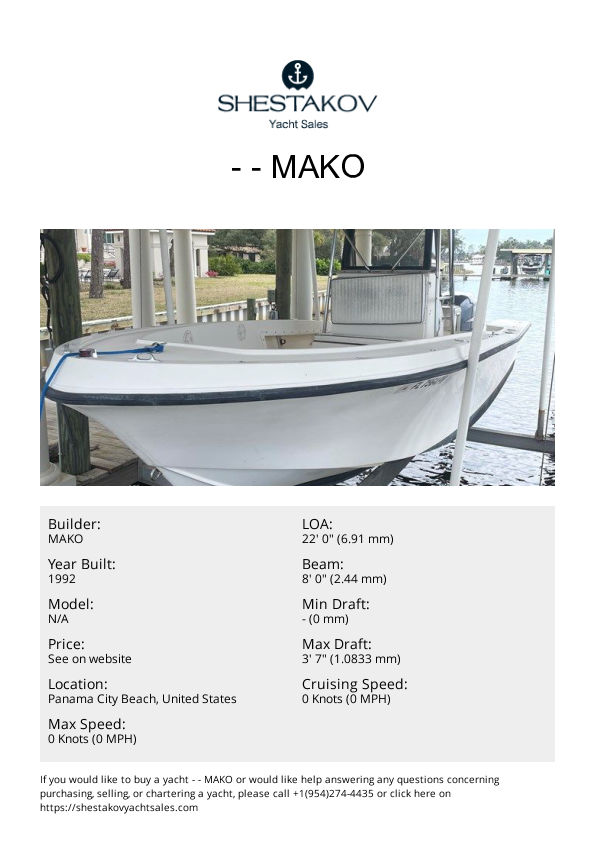 SHESTAKOV
Yacht Sales

- - MAKO

Builder:
MAKO

Year Built:
1992

Model:
N/A

Price:
See on website

Location:
Panama City Beach, United States

Max Speed:
0 Knots (0 MPH)

LOA:
22' 0" (6.91 mm)

Beam:
8' 0" (2.44 mm)

Min Draft:
- (0 mm)

Max Draft:
3' 7" (1.0833 mm)

Cruising Speed:
0 Knots (0 MPH)

If you would like to buy a yacht - - MAKO or would like help answering any questions concerning purchasing, selling, or chartering a yacht, please call +1(954)274-4435 or click here on https://shestakovyachtsales.com